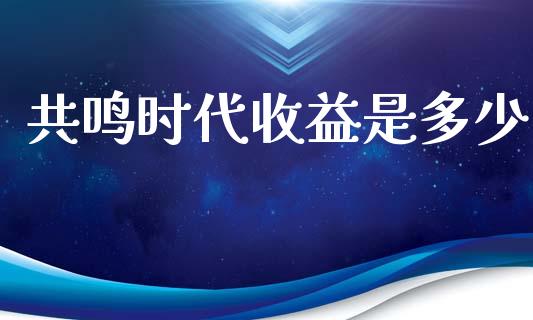 共鸣时代收益是多少